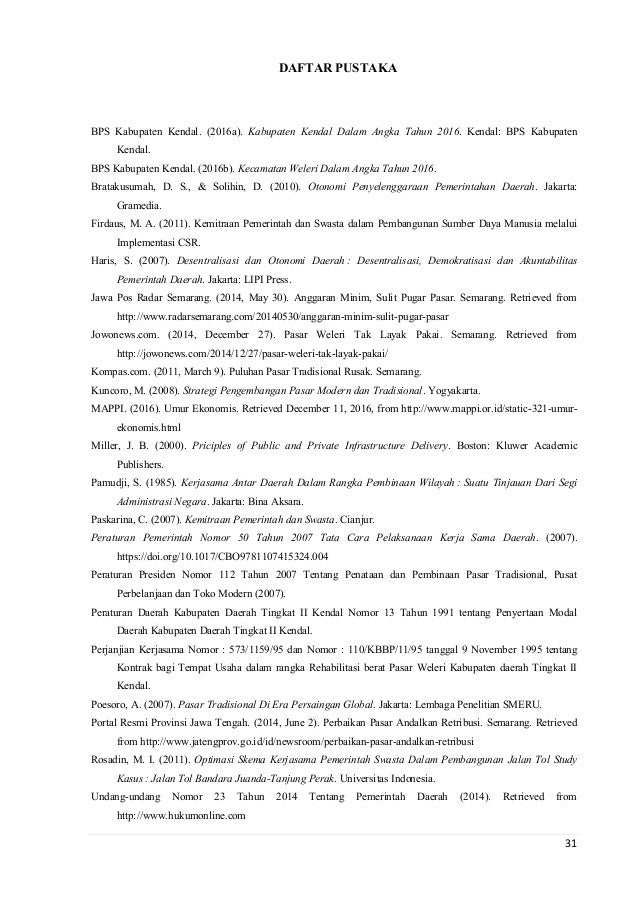 DAFTAR PUSTAKA

BPS Kabupaten Kendal. (2016a). Kabupaten Kendal Dalam Angka Tahun 2016. Kendal: BPS Kabupaten Kendal.

BPS Kabupaten Kendal. (2016b). Kecamatan Weleri Dalam Angka Tahun 2016.

Bratakusumah, D. S., & Solihin, D. (2010). Otonomi Penyelenggaraan Pemerintahan Daerah. Jakarta: Gramedia.

Firdaus, M. A. (2011). Kemitraan Pemerintah dan Swasta dalam Pembangunan Sumber Daya Manusia melalui Implementasi CSR.

Haris, S. (2007). Desentralisasi dan Otonomi Daerah : Desentralisasi, Demokratisasi dan Akuntabilitas Pemerintah Daerah. Jakarta: LIPI Press.

Jawa Pos Radar Semarang. (2014, May 30). Anggaran Minim, Sulit Pugar Pasar. Semarang. Retrieved from http://www.radarsemarang.com/20140530/anggaran-minim-sulit-pugar-pasar

Jowonews.com. (2014, December 27). Pasar Weleri Tak Layak Pakai. Semarang. Retrieved from http://jowonews.com/2014/12/27/pasar-weleri-tak-layak-pakai/

Kompas.com. (2011, March 9). Puluhan Pasar Tradisional Rusak. Semarang.

Kuncoro, M. (2008). Strategi Pengembangan Pasar Modern dan Tradisional. Yogyakarta.

MAPPI. (2016). Umur Ekonomis. Retrieved December 11, 2016, from http://www.mappi.or.id/static-321-umur-ekonomis.html

Miller, J. B. (2000). Priciples of Public and Private Infrastructure Delivery. Boston: Kluwer Academic Publishers.

Pamudji, S. (1985). Kerjasama Antar Daerah Dalam Rangka Pembinaan Wilayah : Suatu Tinjauan Dari Segi Administrasi Negara. Jakarta: Bina Aksara.

Paskarina, C. (2007). Kemitraan Pemerintah dan Swasta. Cianjur.

Peraturan Pemerintah Nomor 50 Tahun 2007 Tata Cara Pelaksanaan Kerja Sama Daerah. (2007). https://doi.org/10.1017/CBO9781107415324.004

Peraturan Presiden Nomor 112 Tahun 2007 Tentang Penataan dan Pembinaan Pasar Tradisional, Pusat Perbelanjaan dan Toko Modern (2007).

Peraturan Daerah Kabupaten Daerah Tingkat II Kendal Nomor 13 Tahun 1991 tentang Penyertaan Modal Daerah Kabupaten Daerah Tingkat II Kendal.

Perjanjian Kerjasama Nomor : 573/1159/95 dan Nomor : 110/KBBP/11/95 tanggal 9 November 1995 tentang Kontrak bagi Tempat Usaha dalam rangka Rehabilitasi berat Pasar Weleri Kabupaten daerah Tingkat II Kendal.

Poesoro, A. (2007). Pasar Tradisional Di Era Persaingan Global. Jakarta: Lembaga Penelitian SMERU.

Portal Resmi Provinsi Jawa Tengah. (2014, June 2). Perbaikan Pasar Andalkan Retribusi. Semarang. Retrieved from http://www.jatengprov.go.id/id/newsroom/perbaikan-pasar-andalkan-retribusi

Rosadin, M. I. (2011). Optimasi Skema Kerjasama Pemerintah Swasta Dalam Pembangunan Jalan Tol Study Kasus : Jalan Tol Bandara Juanda-Tanjung Perak. Universitas Indonesia.

Undang-undang Nomor 23 Tahun 2014 Tentang Pemerintah Daerah (2014). Retrieved from http://www.hukumonline.com

31